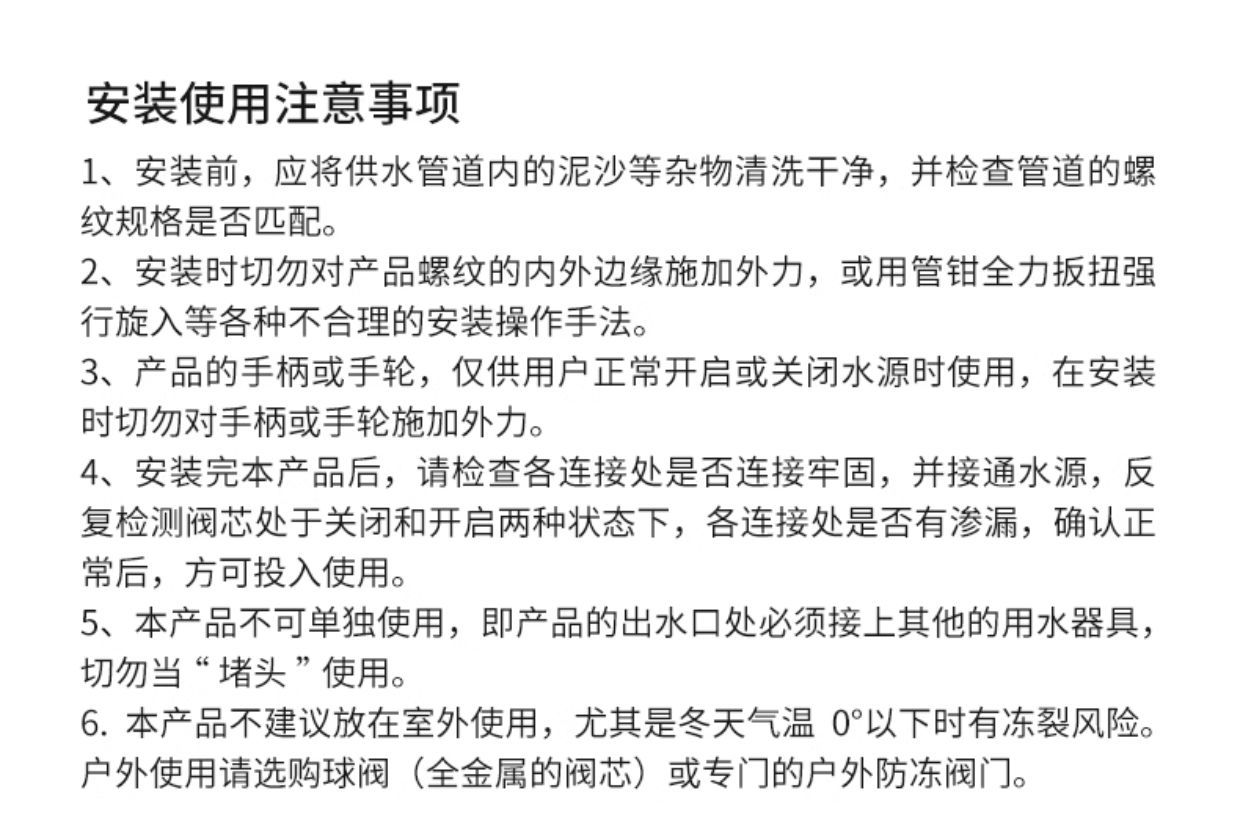 安装使用注意事项

1、安装前，应将供水管道内的泥沙等杂物清洗干净，并检查管道的螺纹规格是否匹配。

2、安装时切勿对产品螺纹的内外边缘施加外力，或用管钳全力扳扭强行旋入等各种不合理的安装操作手法。

3、产品的手柄或手轮，仅供用户正常开启或关闭水源时使用，在安装时切勿对手柄或手轮施加外力。

4、安装完本产品后，请检查各连接处是否连接牢固，并接通水源，反复检测阀芯处于关闭和开启两种状态下，各连接处是否有渗漏，确认正常后，方可投入使用。

5、本产品不可单独使用，即产品的出水口处必须接上其他的用水器具，切勿当“堵头”使用。

6. 本产品不建议放在室外使用，尤其是冬天气温 0°以下时有冻裂风险。户外使用请选购球阀（全金属的阀芯）或专门的户外防冻阀门。